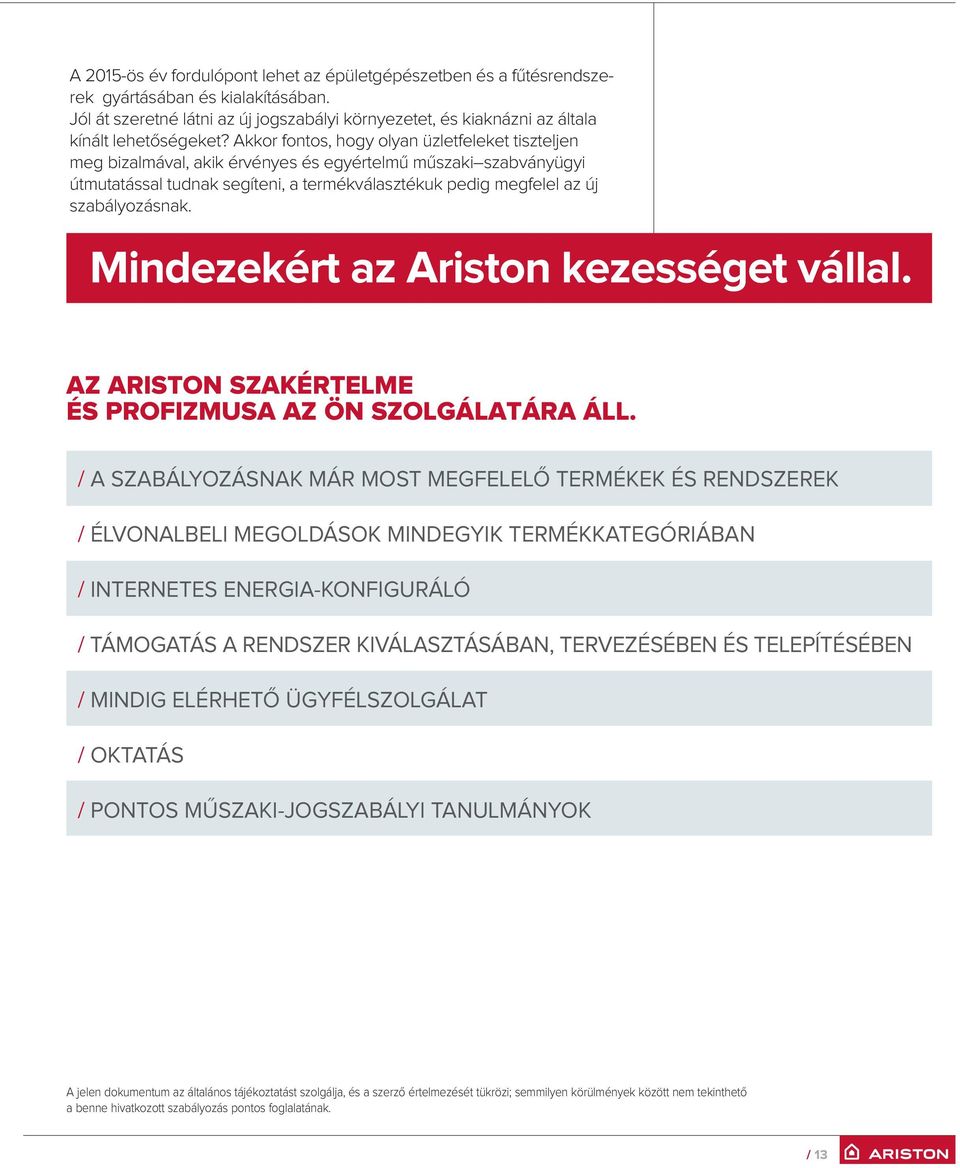 A 2015-ös év fordulópont lehet az épületgépészetben és a fűtésrendszerek gyártásában és kialakításában.
Jól át szeretné látni az új jogszabályi környezetet, és kiaknázni az általa kínált lehetőségeket? Akkor fontos, hogy olyan üzletfeleket tiszteljen meg bizalmával, akik érvényes és egyértelmű műszaki–szabványügyi útmutatással tudnak segíteni, a termékválasztékuk pedig megfelel az új szabályozásnak.

Mindezekért az Ariston kezességet vállal.

AZ ARISTON SZAKÉRTELME
ÉS PROFIZMUSA AZ ÖN SZOLGÁLATÁRA ÁLL.

/ A SZABÁLYOZÁSNAK MÁR MOST MEGFELELŐ TERMÉKEK ÉS RENDSZEREK

/ ÉLVONALBELI MEGOLDÁSOK MINDEGYIK TERMÉKKATEGÓRIÁBAN

/ INTERNETES ENERGIA-KONFIGURÁLÓ

/ TÁMOGATÁS A RENDSZER KIVÁLASZTÁSÁBAN, TERVEZÉSÉBEN ÉS TELEPÍTÉSÉBEN

/ MINDIG ELÉRHETŐ ÜGYFÉLSZOLGÁLAT

/ OKTATÁS

/ PONTOS MŰSZAKI-JOGSZABÁLYI TANULMÁNYOK

A jelen dokumentum az általános tájékoztatást szolgálja, és a szerző értelmezését tükrözi; semmilyen körülmények között nem tekinthető a benne hivatkozott szabályozás pontos foglalatának.

/ 13 ARISTON